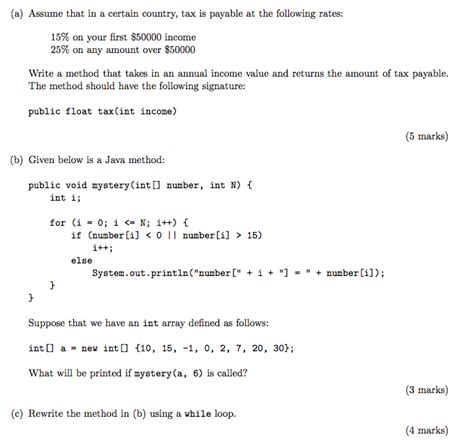 (a) Assume that in a certain country, tax is payable at the following rates:

15% on your first \$50000 income
25% on any amount over \$50000

Write a method that takes in an annual income value and returns the amount of tax payable. The method should have the following signature:

public float tax(int income)

(5 marks)

(b) Given below is a Java method:

public void mystery(int[] number, int N) {
    int i;

    for (i = 0; i <= N; i++) {
        if (number[i] < 0 || number[i] > 15)
            i++;
        else
            System.out.println("number[" + i + "] = " + number[i]);
    }
}

Suppose that we have an int array defined as follows:

int[] a = new int[] {10, 15, -1, 0, 2, 7, 20, 30};

What will be printed if mystery(a, 6) is called?

(3 marks)

(c) Rewrite the method in (b) using a while loop.

(4 marks)